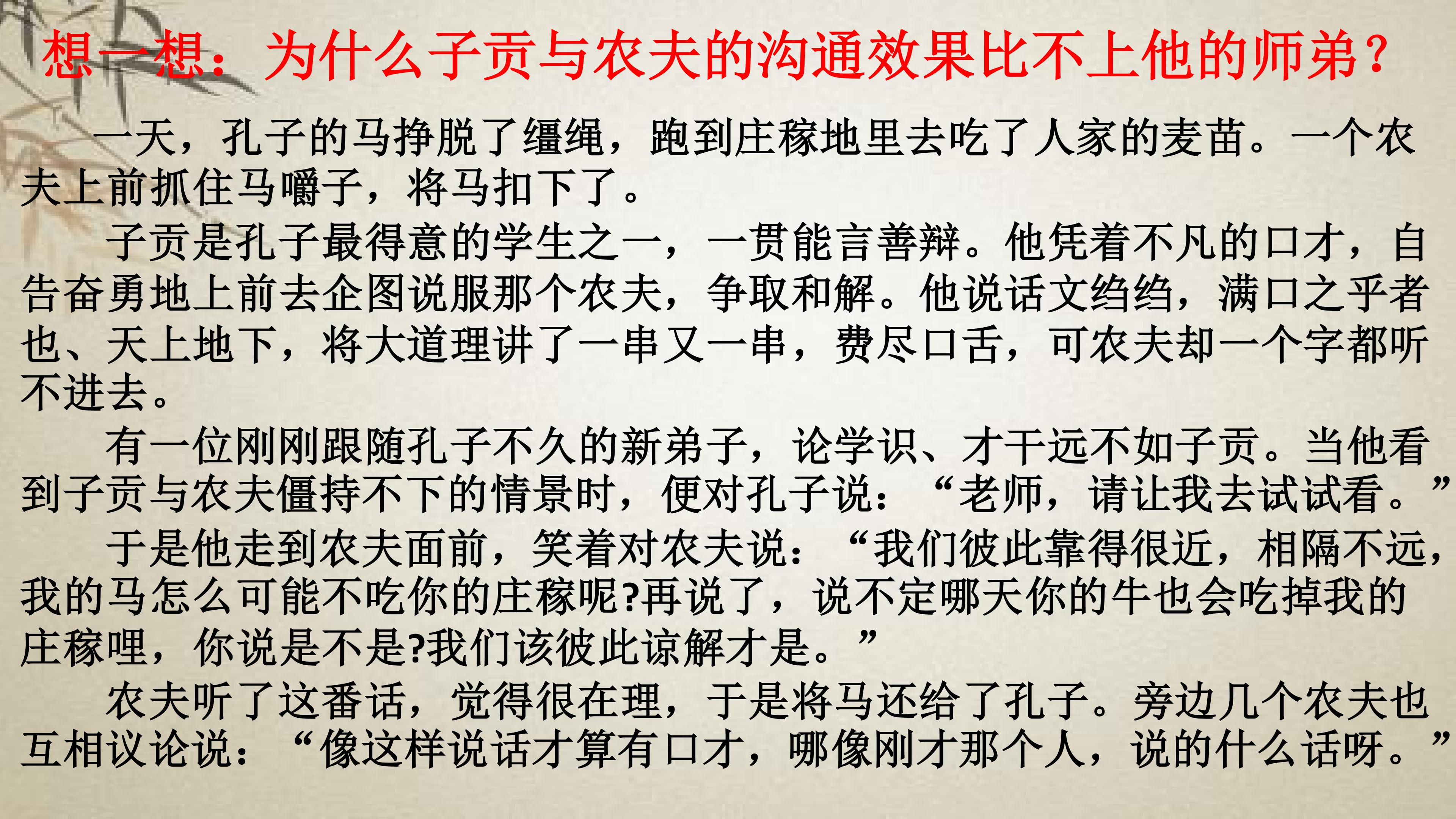 想一想：为什么子贡与农夫的沟通效果比不上他的师弟？

一天，孔子的马挣脱了缰绳，跑到庄稼地里去吃了人家的麦苗。一个农夫上前抓住马嚼子，将马扣下了。

子贡是孔子最得意的学生之一，一贯能言善辩。他凭着不凡的口才，自告奋勇地上前去企图说服那个农夫，争取和解。他说话文绉绉，满口之乎者也、天上地下，将大道理讲了一串又一串，费尽口舌，可农夫却一个字都听不进去。

有一位刚刚跟随孔子不久的新弟子，论学识、才干远不如子贡。当他看到子贡与农夫僵持不下的情景时，便对孔子说：“老师，请让我去试试看。”

于是他走到农夫面前，笑着对农夫说：“我们彼此靠得很近，相隔不远，我的马怎么可能不吃你的庄稼呢?再说了，说不定哪天你的牛也会吃掉我的庄稼哩，你说是不是?我们该彼此谅解才是。”

农夫听了这番话，觉得很在理，于是将马还给了孔子。旁边几个农夫也互相议论说：“像这样说话才算有口才，哪像刚才那个人，说的什么话呀。”